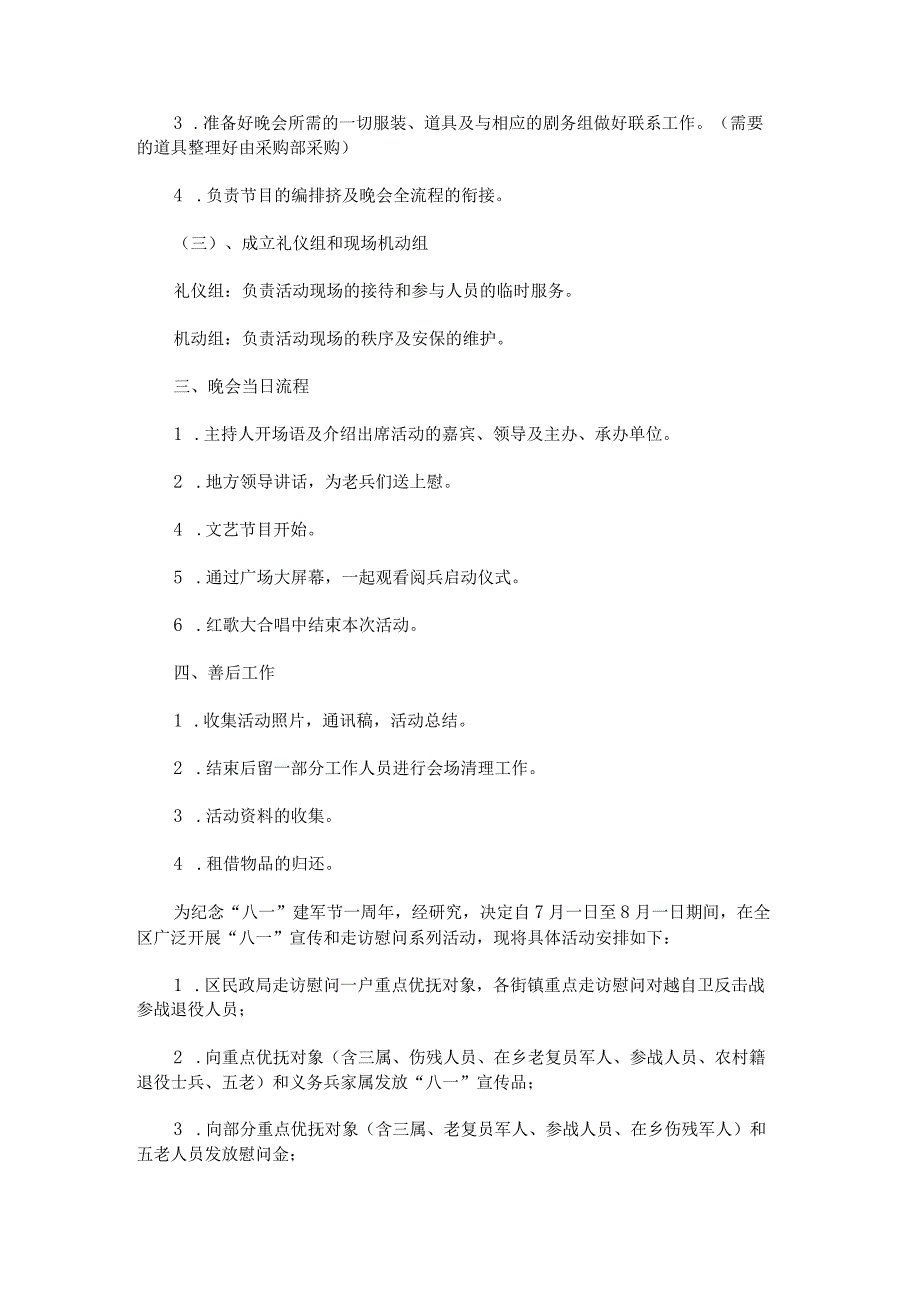 3 .准备好晚会所需的一切服装、道具及与相应的剧务组做好联系工作。（需要的道具整理好由采购部采购）

4 .负责节目的编排挤及晚会全流程的衔接。

（三）、成立礼仪组和现场机动组

礼仪组：负责活动现场的接待和参与人员的临时服务。

机动组：负责活动现场的秩序及安保的维护。

三、晚会当日流程

1 .主持人开场语及介绍出席活动的嘉宾、领导及主办、承办单位。

2 .地方领导讲话，为老兵们送上慰。

4 .文艺节目开始。

5 .通过广场大屏幕，一起观看阅兵启动仪式。

6 .红歌大合唱中结束本次活动。

四、善后工作

1 .收集活动照片，通讯稿，活动总结。

2 .结束后留一部分工作人员进行会场清理工作。

3 .活动资料的收集。

4 .租借物品的归还。

为纪念“八一”建军节一周年，经研究，决定自7月一日至8月一日期间，在全区广泛开展“八一”宣传和走访慰问系列活动，现将具体活动安排如下：

1 .区民政局走访慰问一户重点优抚对象，各街镇重点走访慰问对越自卫反击战参战退役人员；

2 .向重点优抚对象（含三属、伤残人员、在乡老复员军人、参战人员、农村籍退役士兵、五老）和义务兵家属发放“八一”宣传品；

3 .向部分重点优抚对象（含三属、老复员军人、参战人员、在乡伤残军人）和五老人员发放慰问金；